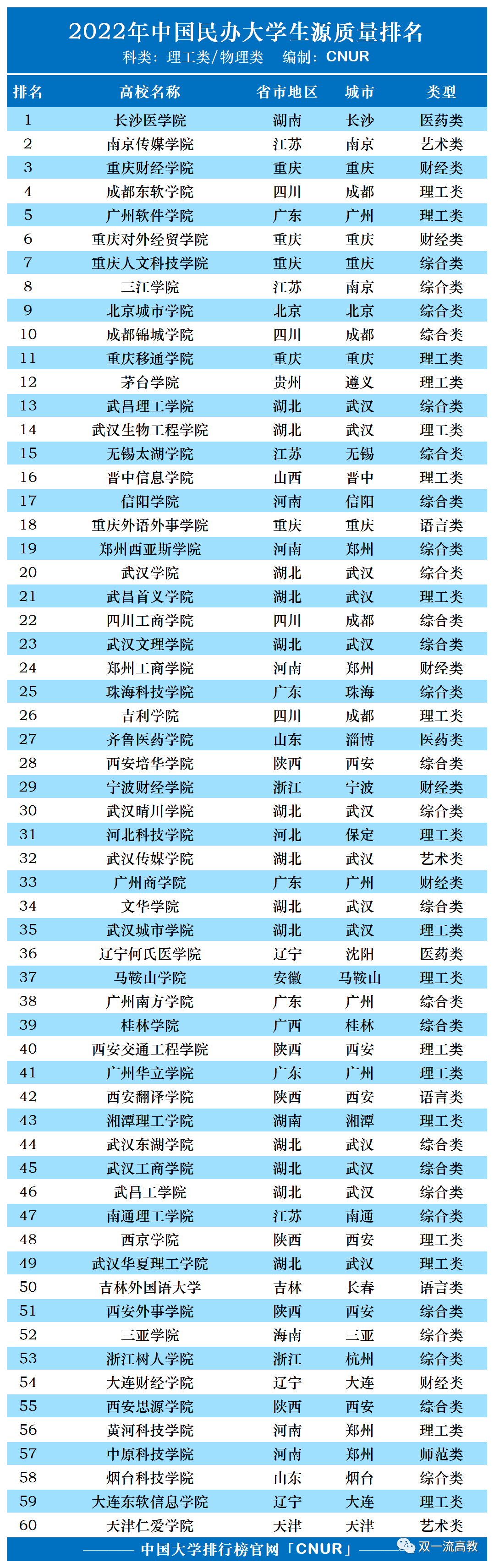 2022年中国民办大学生源质量排名

科类：理工类/物理类 编制：CNUR

| 排名 | 高校名称 | 省市地区 | 城市 | 类型 |
|---|---|---|---|---|
| 1 | 长沙医学院 | 湖南 | 长沙 | 医药类 |
| 2 | 南京传媒学院 | 江苏 | 南京 | 艺术类 |
| 3 | 重庆财经学院 | 重庆 | 重庆 | 财经类 |
| 4 | 成都东软学院 | 四川 | 成都 | 理工类 |
| 5 | 广州软件学院 | 广东 | 广州 | 理工类 |
| 6 | 重庆对外经贸学院 | 重庆 | 重庆 | 财经类 |
| 7 | 重庆人文科技学院 | 重庆 | 重庆 | 综合类 |
| 8 | 三江学院 | 江苏 | 南京 | 综合类 |
| 9 | 北京城市学院 | 北京 | 北京 | 综合类 |
| 10 | 成都锦城学院 | 四川 | 成都 | 综合类 |
| 11 | 重庆移通学院 | 重庆 | 重庆 | 理工类 |
| 12 | 茅台学院 | 贵州 | 遵义 | 理工类 |
| 13 | 武昌理工学院 | 湖北 | 武汉 | 综合类 |
| 14 | 武汉生物工程学院 | 湖北 | 武汉 | 理工类 |
| 15 | 无锡太湖学院 | 江苏 | 无锡 | 综合类 |
| 16 | 晋中信息学院 | 山西 | 晋中 | 理工类 |
| 17 | 信阳学院 | 河南 | 信阳 | 综合类 |
| 18 | 重庆外语外事学院 | 重庆 | 重庆 | 语言类 |
| 19 | 郑州西亚斯学院 | 河南 | 郑州 | 综合类 |
| 20 | 武汉学院 | 湖北 | 武汉 | 综合类 |
| 21 | 武昌首义学院 | 湖北 | 武汉 | 理工类 |
| 22 | 四川工商学院 | 四川 | 成都 | 综合类 |
| 23 | 武汉文理学院 | 湖北 | 武汉 | 综合类 |
| 24 | 郑州工商学院 | 河南 | 郑州 | 财经类 |
| 25 | 珠海科技学院 | 广东 | 珠海 | 综合类 |
| 26 | 吉利学院 | 四川 | 成都 | 理工类 |
| 27 | 齐鲁医药学院 | 山东 | 淄博 | 医药类 |
| 28 | 西安培华学院 | 陕西 | 西安 | 综合类 |
| 29 | 宁波财经学院 | 浙江 | 宁波 | 财经类 |
| 30 | 武汉晴川学院 | 湖北 | 武汉 | 综合类 |
| 31 | 河北科技学院 | 河北 | 保定 | 理工类 |
| 32 | 武汉传媒学院 | 湖北 | 武汉 | 艺术类 |
| 33 | 广州商学院 | 广东 | 广州 | 财经类 |
| 34 | 文华学院 | 湖北 | 武汉 | 综合类 |
| 35 | 武汉城市学院 | 湖北 | 武汉 | 理工类 |
| 36 | 辽宁何氏医学院 | 辽宁 | 沈阳 | 医药类 |
| 37 | 马鞍山学院 | 安徽 | 马鞍山 | 理工类 |
| 38 | 广州南方学院 | 广东 | 广州 | 综合类 |
| 39 | 桂林学院 | 广西 | 桂林 | 综合类 |
| 40 | 西安交通工程学院 | 陕西 | 西安 | 理工类 |
| 41 | 广州华立学院 | 广东 | 广州 | 理工类 |
| 42 | 西安翻译学院 | 陕西 | 西安 | 语言类 |
| 43 | 湘潭理工学院 | 湖南 | 湘潭 | 理工类 |
| 44 | 武汉东湖学院 | 湖北 | 武汉 | 综合类 |
| 45 | 武汉工商学院 | 湖北 | 武汉 | 综合类 |
| 46 | 武昌工学院 | 湖北 | 武汉 | 综合类 |
| 47 | 南通理工学院 | 江苏 | 南通 | 综合类 |
| 48 | 西京学院 | 陕西 | 西安 | 理工类 |
| 49 | 武汉华夏理工学院 | 湖北 | 武汉 | 理工类 |
| 50 | 吉林外国语大学 | 吉林 | 长春 | 语言类 |
| 51 | 西安外事学院 | 陕西 | 西安 | 综合类 |
| 52 | 三亚学院 | 海南 | 三亚 | 综合类 |
| 53 | 浙江树人学院 | 浙江 | 杭州 | 综合类 |
| 54 | 大连财经学院 | 辽宁 | 大连 | 财经类 |
| 55 | 西安思源学院 | 陕西 | 西安 | 综合类 |
| 56 | 黄河科技学院 | 河南 | 郑州 | 理工类 |
| 57 | 中原科技学院 | 河南 | 郑州 | 师范类 |
| 58 | 烟台科技学院 | 山东 | 烟台 | 综合类 |
| 59 | 大连东软信息学院 | 辽宁 | 大连 | 理工类 |
| 60 | 天津仁爱学院 | 天津 | 天津 | 艺术类 |

中国大学排行榜官网「CNUR」

双一流高教